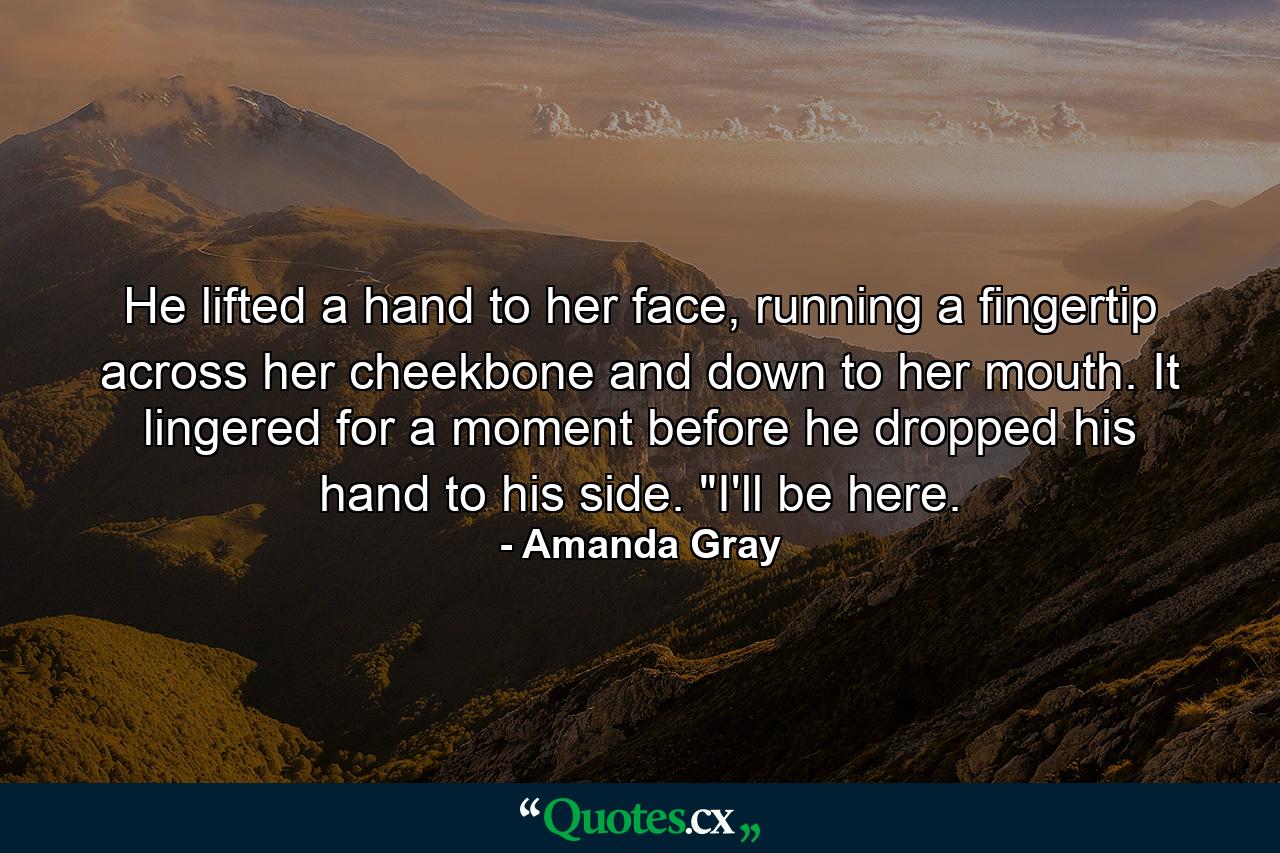 He lifted a hand to her face, running a fingertip across her cheekbone and down to her mouth. It lingered for a moment before he dropped his hand to his side. "I'll be here.

- Amanda Gray

“Quotes.cx„